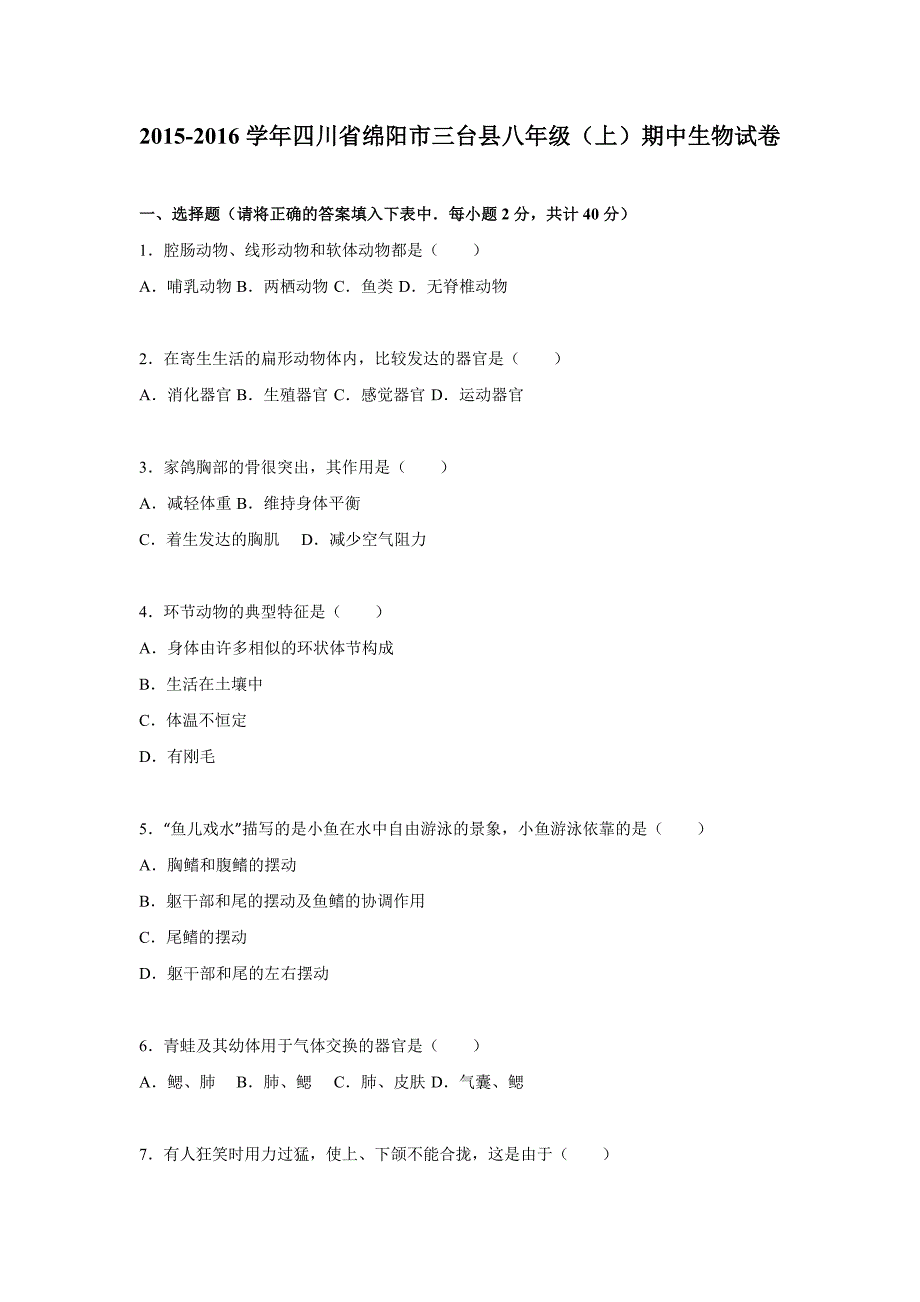 2015-2016 学年四川省绵阳市三台县八年级（上）期中生物试卷

一、选择题（请将正确的答案填入下表中．每小题 2 分，共计 40 分）

1．腔肠动物、线形动物和软体动物都是（　　）

A．哺乳动物 B．两栖动物 C．鱼类 D．无脊椎动物

2．在寄生生活的扁形动物体内，比较发达的器官是（　　）

A．消化器官 B．生殖器官 C．感觉器官 D．运动器官

3．家鸽胸部的骨很突出，其作用是（　　）

A．减轻体重 B．维持身体平衡

C．着生发达的胸肌　D．减少空气阻力

4．环节动物的典型特征是（　　）

A．身体由许多相似的环状体节构成

B．生活在土壤中

C．体温不恒定

D．有刚毛

5．“鱼儿戏水”描写的是小鱼在水中自由游泳的景象，小鱼游泳依靠的是（　　）

A．胸鳍和腹鳍的摆动

B．躯干部和尾的摆动及鱼鳍的协调作用

C．尾鳍的摆动

D．躯干部和尾的左右摆动

6．青蛙及其幼体用于气体交换的器官是（　　）

A．鳃、肺　B．肺、鳃　C．肺、皮肤 D．气囊、鳃

7．有人狂笑时用力过猛，使上、下颌不能合拢，这是由于（　　）